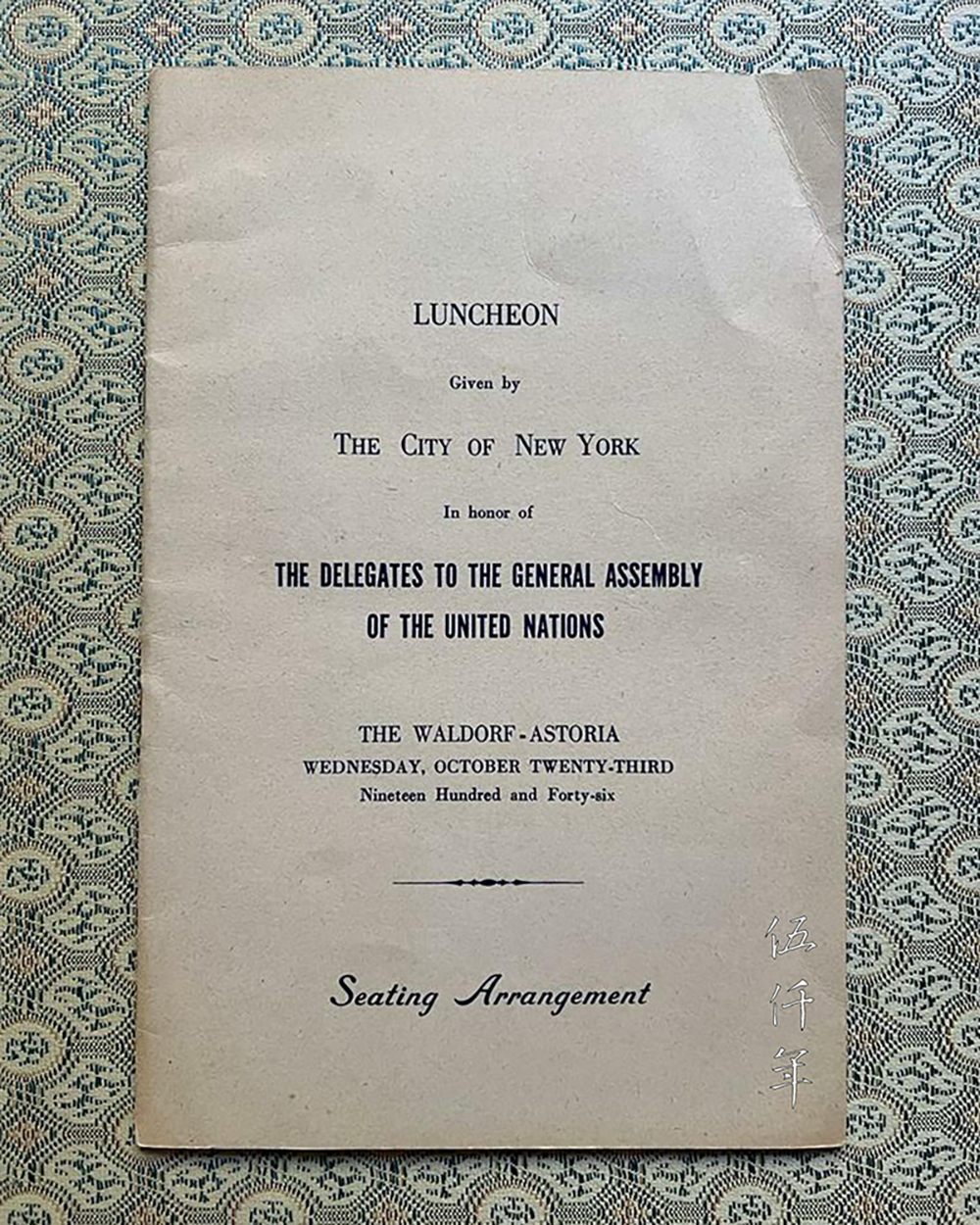 LUNCHEON

Given by

THE CITY OF NEW YORK

In honor of

THE DELEGATES TO THE GENERAL ASSEMBLY OF THE UNITED NATIONS

THE WALDORF-ASTORIA
WEDNESDAY, OCTOBER TWENTY-THIRD
Nineteen Hundred and Forty-six

Seating Arrangement

伍仟年